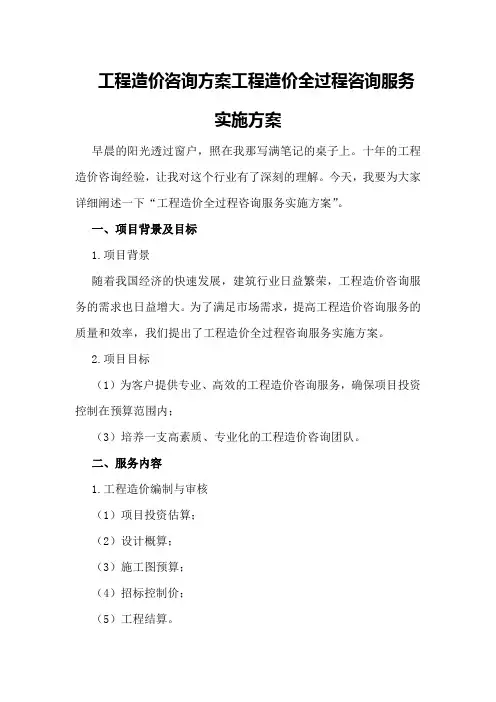 工程造价咨询方案工程造价全过程咨询服务实施方案

早晨的阳光透过窗户，照在我那写满笔记的桌子上。十年的工程造价咨询经验，让我对这个行业有了深刻的理解。今天，我要为大家详细阐述一下“工程造价全过程咨询服务实施方案”。

一、项目背景及目标

1.项目背景

随着我国经济的快速发展，建筑行业日益繁荣，工程造价咨询服务的需求也日益增大。为了满足市场需求，提高工程造价咨询服务的质量和效率，我们提出了工程造价全过程咨询服务实施方案。

2.项目目标

（1）为客户提供专业、高效的工程造价咨询服务，确保项目投资控制在预算范围内；

（3）培养一支高素质、专业化的工程造价咨询团队。

二、服务内容

1.工程造价编制与审核

（1）项目投资估算；

（2）设计概算；

（3）施工图预算；

（4）招标控制价；

（5）工程结算。